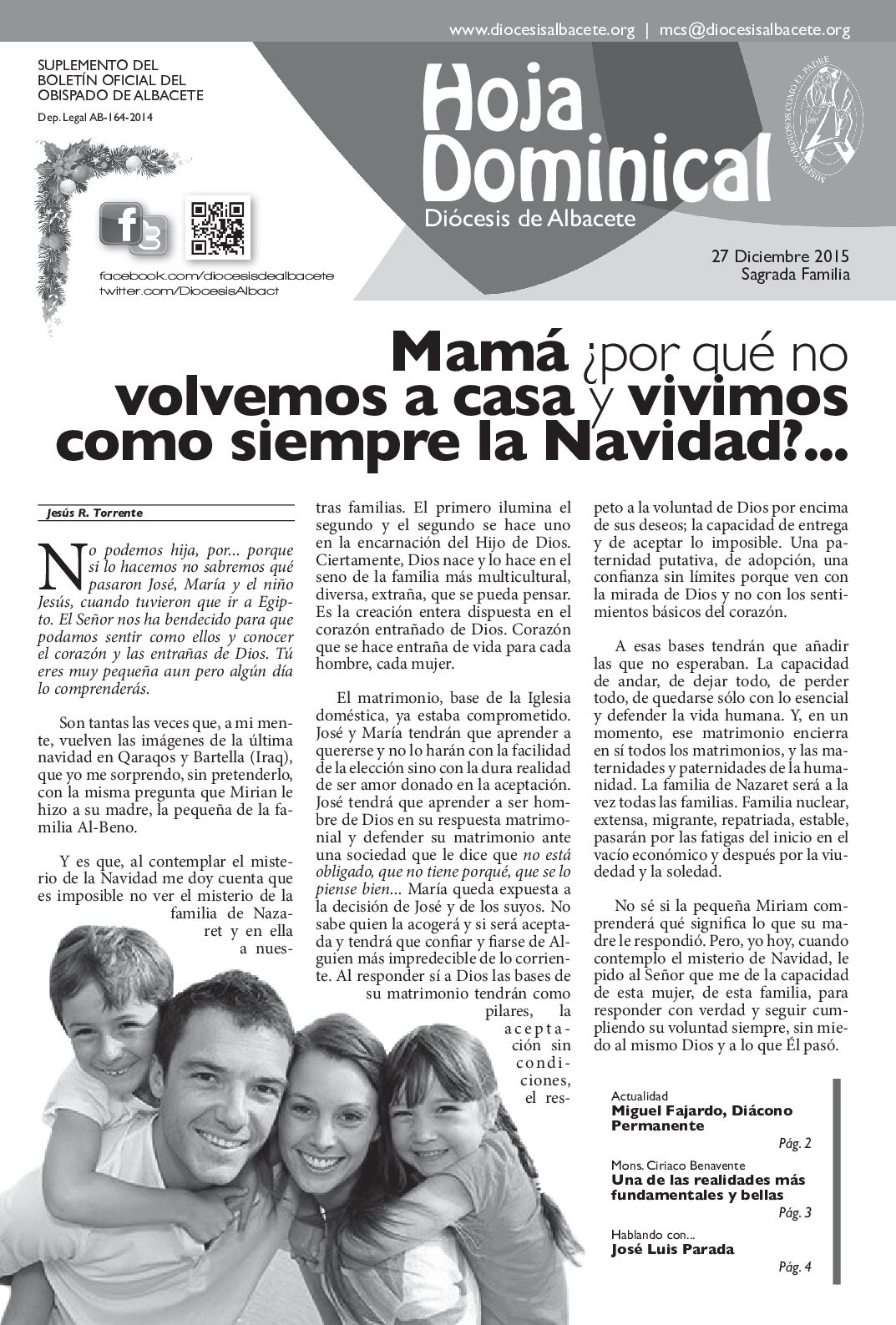 www.diocesisalbacete.org | mcs@diocesisalbacete.org

SUPLEMENTO DEL BOLETÍN OFICIAL DEL OBISPADO DE ALBACETE

Dep. Legal AB-164-2014

facebook.com/diocesisdealbacete
twitter.com/DiocesisAlbact

Hoja Dominical
Diócesis de Albacete

MISERICORDIOSOS COMO EL PADRE

27 Diciembre 2015
Sagrada Familia

Mamá ¿por qué no volvemos a casa y vivimos como siempre la Navidad?...

Jesús R. Torrente

No podemos hija, por... porque si lo hacemos no sabremos qué pasaron José, María y el niño Jesús, cuando tuvieron que ir a Egipto. El Señor nos ha bendecido para que podamos sentir como ellos y conocer el corazón y las entrañas de Dios. Tú eres muy pequeña aun pero algún día lo comprenderás.

Son tantas las veces que, a mi mente, vuelven las imágenes de la última navidad en Qaraqos y Bartella (Iraq), que yo me sorprendo, sin pretenderlo, con la misma pregunta que Mirian le hizo a su madre, la pequeña de la familia Al-Beno.

Y es que, al contemplar el misterio de la Navidad me doy cuenta que es imposible no ver el misterio de la familia de Nazaret y en ella a nuestras familias. El primero ilumina el segundo y el segundo se hace uno en la encarnación del Hijo de Dios. Ciertamente, Dios nace y lo hace en el seno de la familia más multicultural, diversa, extraña, que se pueda pensar. Es la creación entera dispuesta en el corazón entrañado de Dios. Corazón que se hace entraña de vida para cada hombre, cada mujer.

El matrimonio, base de la Iglesia doméstica, ya estaba comprometido. José y María tendrán que aprender a quererse y no lo harán con la facilidad de la elección sino con la dura realidad de ser amor donado en la aceptación. José tendrá que aprender a ser hombre de Dios en su respuesta matrimonial y defender su matrimonio ante una sociedad que le dice que no está obligado, que no tiene porqué, que se lo piense bien... María queda expuesta a la decisión de José y de los suyos. No sabe quien la acogerá y si será aceptada y tendrá que confiar y fiarse de Alguien más impredecible de lo corriente. Al responder sí a Dios las bases de su matrimonio tendrán como pilares, la aceptación sin condiciones, el respeto a la voluntad de Dios por encima de sus deseos; la capacidad de entrega y de aceptar lo imposible. Una paternidad putativa, de adopción, una confianza sin límites porque ven con la mirada de Dios y no con los sentimientos básicos del corazón.

A esas bases tendrán que añadir las que no esperaban. La capacidad de andar, de dejar todo, de perder todo, de quedarse sólo con lo esencial y defender la vida humana. Y, en un momento, ese matrimonio encierra en sí todos los matrimonios, y las maternidades y paternidades de la humanidad. La familia de Nazaret será a la vez todas las familias. Familia nuclear, extensa, migrante, repatriada, estable, pasarán por las fatigas del inicio en el vacío económico y después por la viudedad y la soledad.

No sé si la pequeña Miriam comprenderá qué significa lo que su madre le respondió. Pero, yo hoy, cuando contemplo el misterio de Navidad, le pido al Señor que me de la capacidad de esta mujer, de esta familia, para responder con verdad y seguir cumpliendo su voluntad siempre, sin miedo al mismo Dios y a lo que Él pasó.

Actualidad
Miguel Fajardo, Diácono Permanente
Pág. 2

Mons. Ciriaco Benavente
Una de las realidades más fundamentales y bellas
Pág. 3

Hablando con...
José Luis Parada
Pág. 4